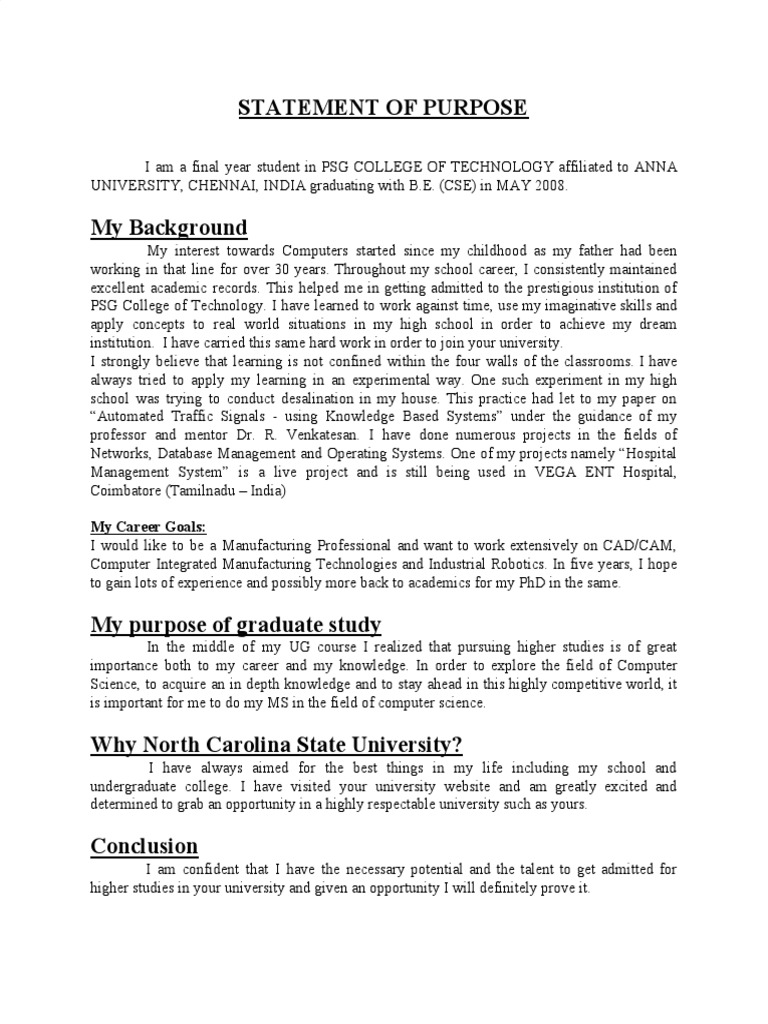 STATEMENT OF PURPOSE

I am a final year student in PSG COLLEGE OF TECHNOLOGY affiliated to ANNA UNIVERSITY, CHENNAI, INDIA graduating with B.E. (CSE) in MAY 2008.

My Background

My interest towards Computers started since my childhood as my father had been working in that line for over 30 years. Throughout my school career, I consistently maintained excellent academic records. This helped me in getting admitted to the prestigious institution of PSG College of Technology. I have learned to work against time, use my imaginative skills and apply concepts to real world situations in my high school in order to achieve my dream institution. I have carried this same hard work in order to join your university.
I strongly believe that learning is not confined within the four walls of the classrooms. I have always tried to apply my learning in an experimental way. One such experiment in my high school was trying to conduct desalination in my house. This practice had let to my paper on "Automated Traffic Signals - using Knowledge Based Systems" under the guidance of my professor and mentor Dr. R. Venkatesan. I have done numerous projects in the fields of Networks, Database Management and Operating Systems. One of my projects namely "Hospital Management System" is a live project and is still being used in VEGA ENT Hospital, Coimbatore (Tamilnadu – India)

My Career Goals:
I would like to be a Manufacturing Professional and want to work extensively on CAD/CAM, Computer Integrated Manufacturing Technologies and Industrial Robotics. In five years, I hope to gain lots of experience and possibly more back to academics for my PhD in the same.

My purpose of graduate study

In the middle of my UG course I realized that pursuing higher studies is of great importance both to my career and my knowledge. In order to explore the field of Computer Science, to acquire an in depth knowledge and to stay ahead in this highly competitive world, it is important for me to do my MS in the field of computer science.

Why North Carolina State University?

I have always aimed for the best things in my life including my school and undergraduate college. I have visited your university website and am greatly excited and determined to grab an opportunity in a highly respectable university such as yours.

Conclusion

I am confident that I have the necessary potential and the talent to get admitted for higher studies in your university and given an opportunity I will definitely prove it.